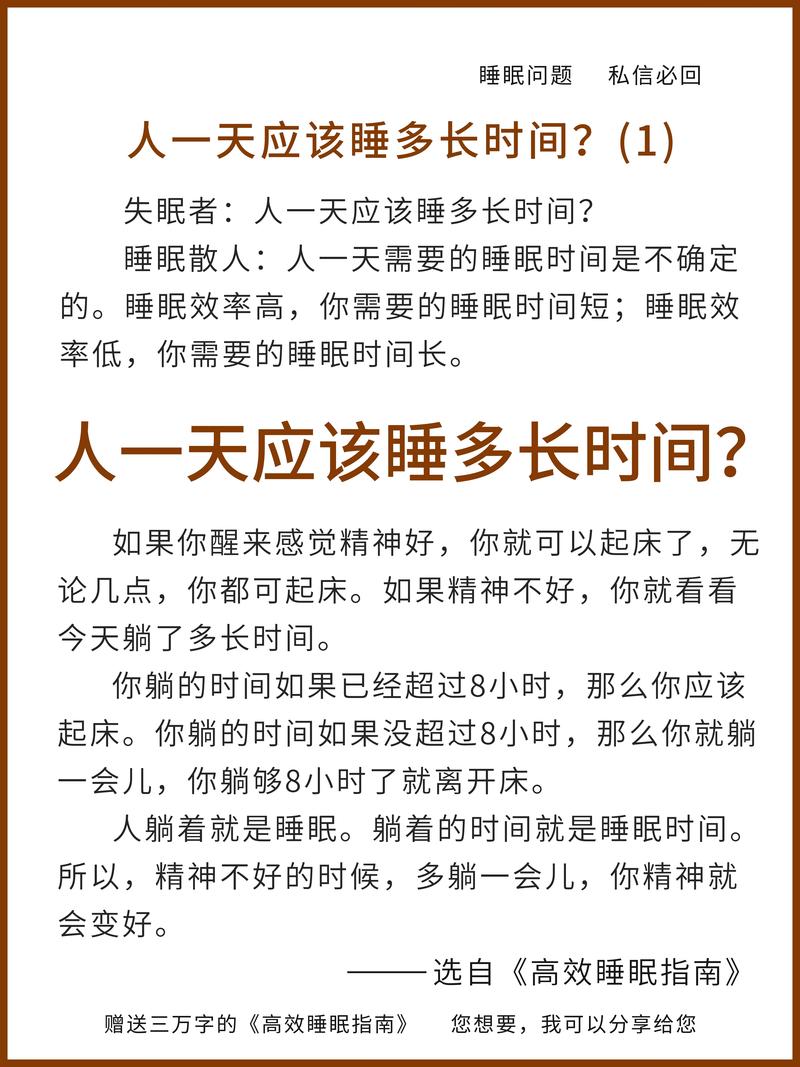 睡眠问题　私信必回

人一天应该睡多长时间？(1)

失眠者：人一天应该睡多长时间？

睡眠散人：人一天需要的睡眠时间是不确定的。睡眠效率高，你需要的睡眠时间短；睡眠效率低，你需要的睡眠时间长。

人一天应该睡多长时间?

如果你醒来感觉精神好，你就可以起床了，无论几点，你都可起床。如果精神不好，你就看看今天躺了多长时间。

你躺的时间如果已经超过8小时，那么你应该起床。你躺的时间如果没超过8小时，那么你就躺一会儿，你躺够8小时了就离开床。

人躺着就是睡眠。躺着的时间就是睡眠时间。所以，精神不好的时候，多躺一会儿，你精神就会变好。

——选自《高效睡眠指南》

赠送三万字的《高效睡眠指南》　您想要，我可以分享给您